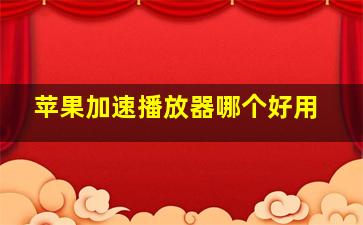 苹果加速播放器哪个好用